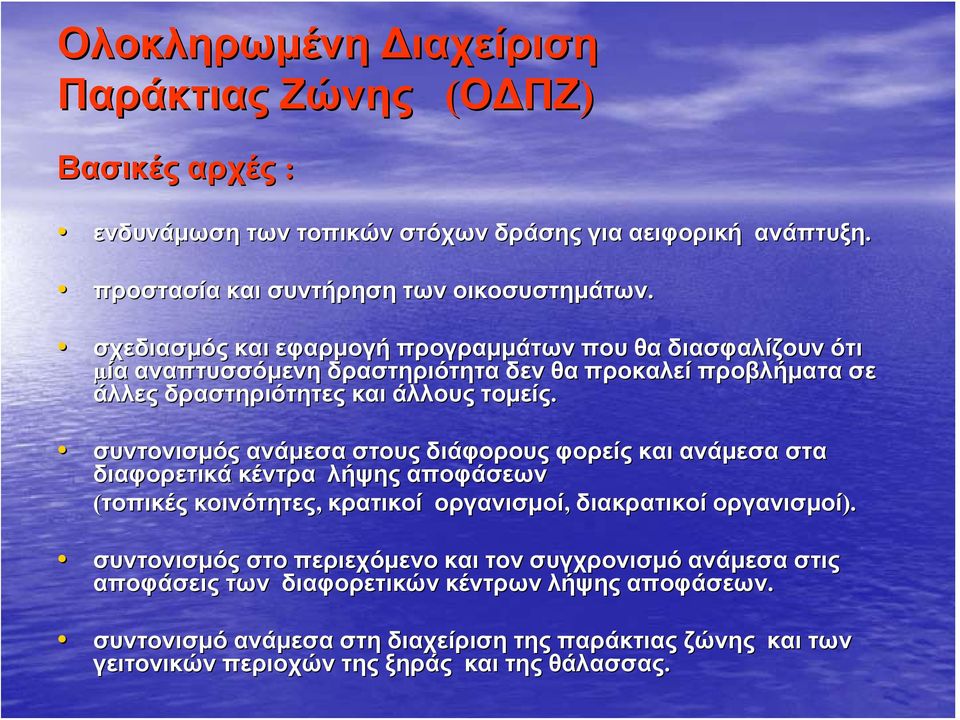 Ολοκληρωμένη Διαχείριση Παράκτιας Ζώνης (ΟΔΠΖ)

Βασικές αρχές :

• ενδυνάμωση των τοπικών στόχων δράσης για αειφορική ανάπτυξη.

• προστασία και συντήρηση των οικοσυστημάτων.

• σχεδιασμός και εφαρμογή προγραμμάτων που θα διασφαλίζουν ότι μία αναπτυσσόμενη δραστηριότητα δεν θα προκαλεί προβλήματα σε άλλες δραστηριότητες και άλλους τομείς.

• συντονισμός ανάμεσα στους διάφορους φορείς και ανάμεσα στα διαφορετικά κέντρα λήψης αποφάσεων (τοπικές κοινότητες, κρατικοί οργανισμοί, διακρατικοί οργανισμοί).

• συντονισμός στο περιεχόμενο και τον συγχρονισμό ανάμεσα στις αποφάσεις των διαφορετικών κέντρων λήψης αποφάσεων.

• συντονισμό ανάμεσα στη διαχείριση της παράκτιας ζώνης και των γειτονικών περιοχών της ξηράς και της θάλασσας.